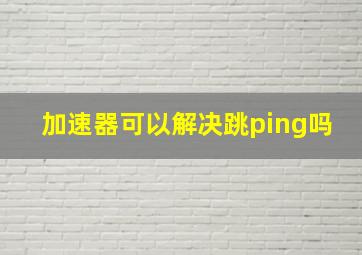 加速器可以解决跳ping吗